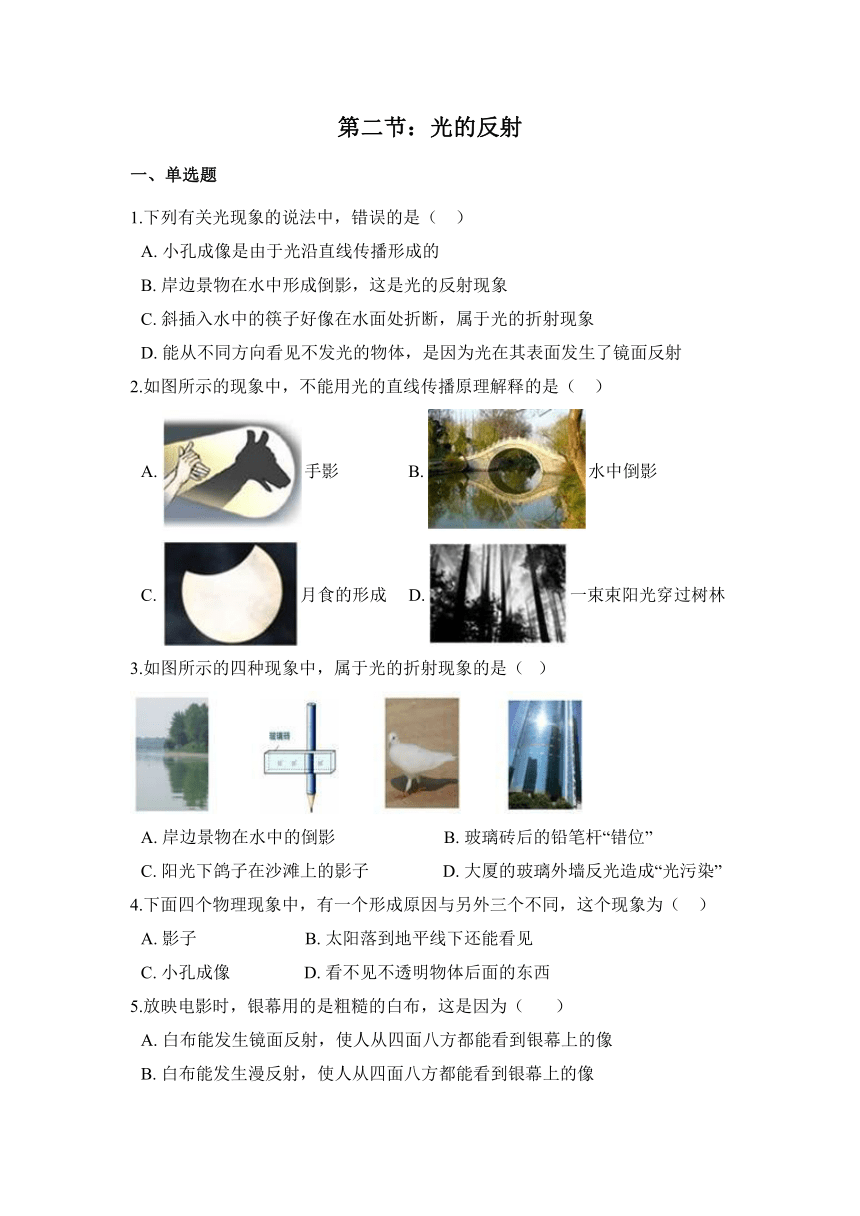 第二节：光的反射

一、单选题

1.下列有关光现象的说法中，错误的是（ ）

A. 小孔成像是由于光沿直线传播形成的

B. 岸边景物在水中形成倒影，这是光的反射现象

C. 斜插入水中的筷子好像在水面处折断，属于光的折射现象

D. 能从不同方向看见不发光的物体，是因为光在其表面发生了镜面反射

2.如图所示的现象中，不能用光的直线传播原理解释的是（ ）

A. 手影 B. 水中倒影

C. 月食的形成 D. 一束束阳光穿过树林

3.如图所示的四种现象中，属于光的折射现象的是（ ）

玻璃砖

A. 岸边景物在水中的倒影 B. 玻璃砖后的铅笔杆“错位”

C. 阳光下鸽子在沙滩上的影子 D. 大厦的玻璃外墙反光造成“光污染”

4.下面四个物理现象中，有一个形成原因与另外三个不同，这个现象为（ ）

A. 影子 B. 太阳落到地平线下还能看见

C. 小孔成像 D. 看不见不透明物体后面的东西

5.放映电影时，银幕用的是粗糙的白布，这是因为（ ）

A. 白布能发生镜面反射，使人从四面八方都能看到银幕上的像

B. 白布能发生漫反射，使人从四面八方都能看到银幕上的像